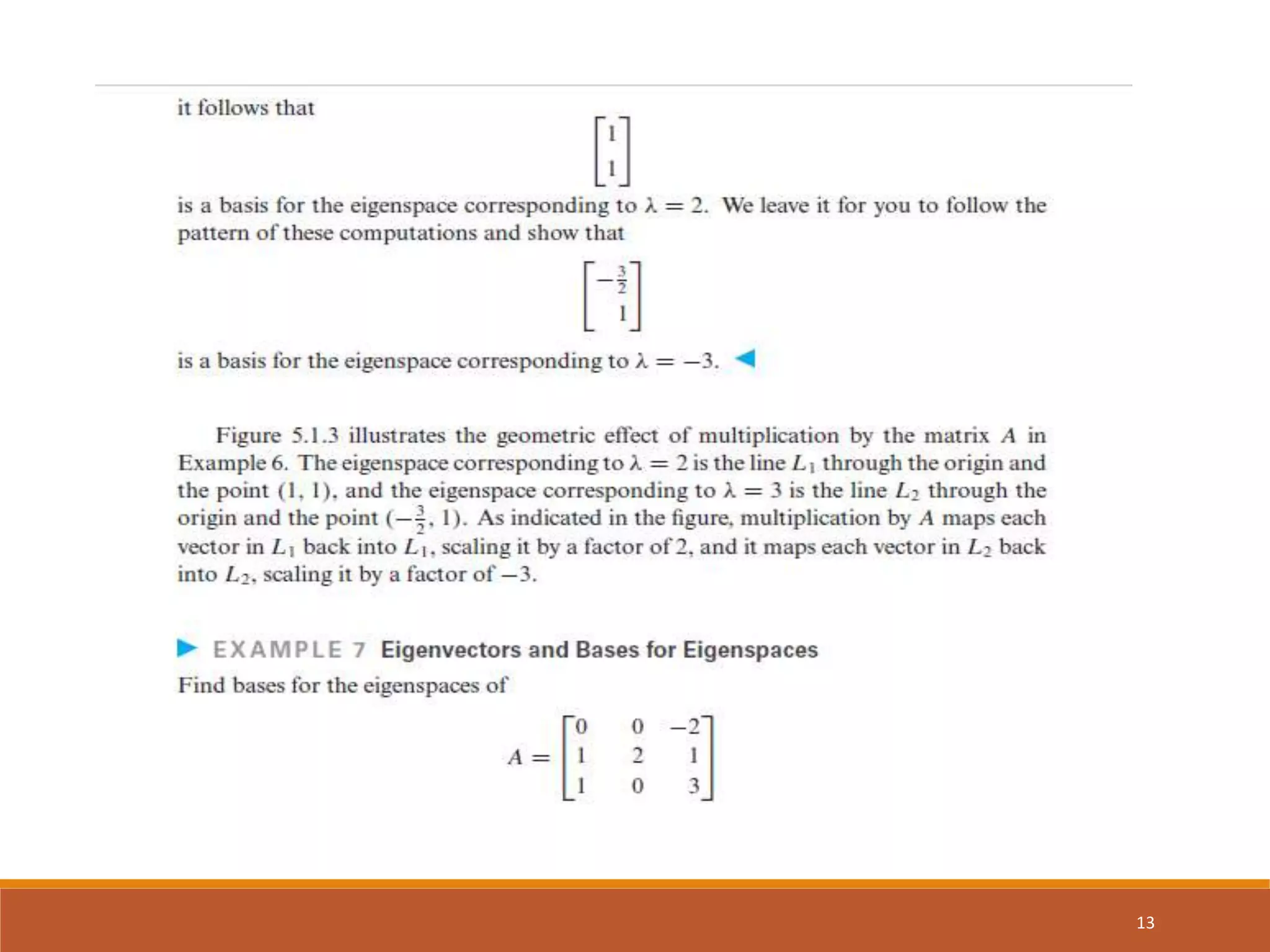 it follows that

$\begin{bmatrix} 1 \\ 1 \end{bmatrix}$

is a basis for the eigenspace corresponding to $\lambda = 2$. We leave it for you to follow the pattern of these computations and show that

$\begin{bmatrix} -\frac{3}{2} \\ 1 \end{bmatrix}$

is a basis for the eigenspace corresponding to $\lambda = -3$.

Figure 5.1.3 illustrates the geometric effect of multiplication by the matrix $A$ in Example 6. The eigenspace corresponding to $\lambda = 2$ is the line $L_1$ through the origin and the point $(1, 1)$, and the eigenspace corresponding to $\lambda = 3$ is the line $L_2$ through the origin and the point $(-\frac{3}{2}, 1)$. As indicated in the figure, multiplication by $A$ maps each vector in $L_1$ back into $L_1$, scaling it by a factor of 2, and it maps each vector in $L_2$ back into $L_2$, scaling it by a factor of $-3$.

EXAMPLE 7 Eigenvectors and Bases for Eigenspaces

Find bases for the eigenspaces of

$A = \begin{bmatrix} 0 & 0 & -2 \\ 1 & 2 & 1 \\ 1 & 0 & 3 \end{bmatrix}$

13